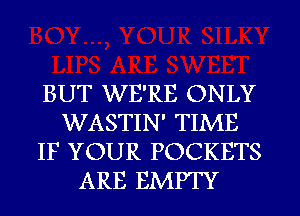 BOY..., YOUR SILKY LIPS ARE SWEET
BUT WE'RE ONLY WASTIN' TIME IF YOUR POCKETS ARE EMPTY